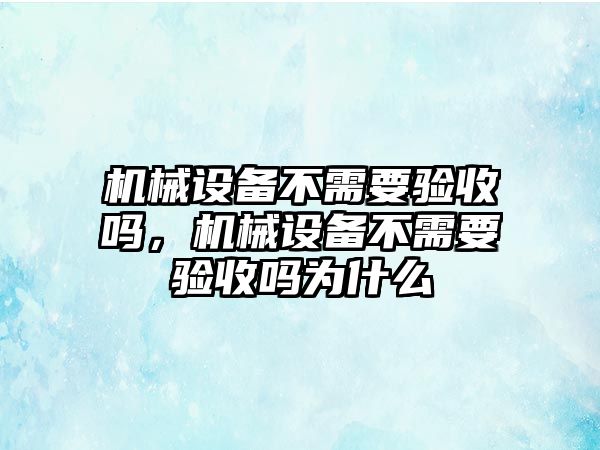 机械设备不需要验收吗，机械设备不需要验收吗为什么